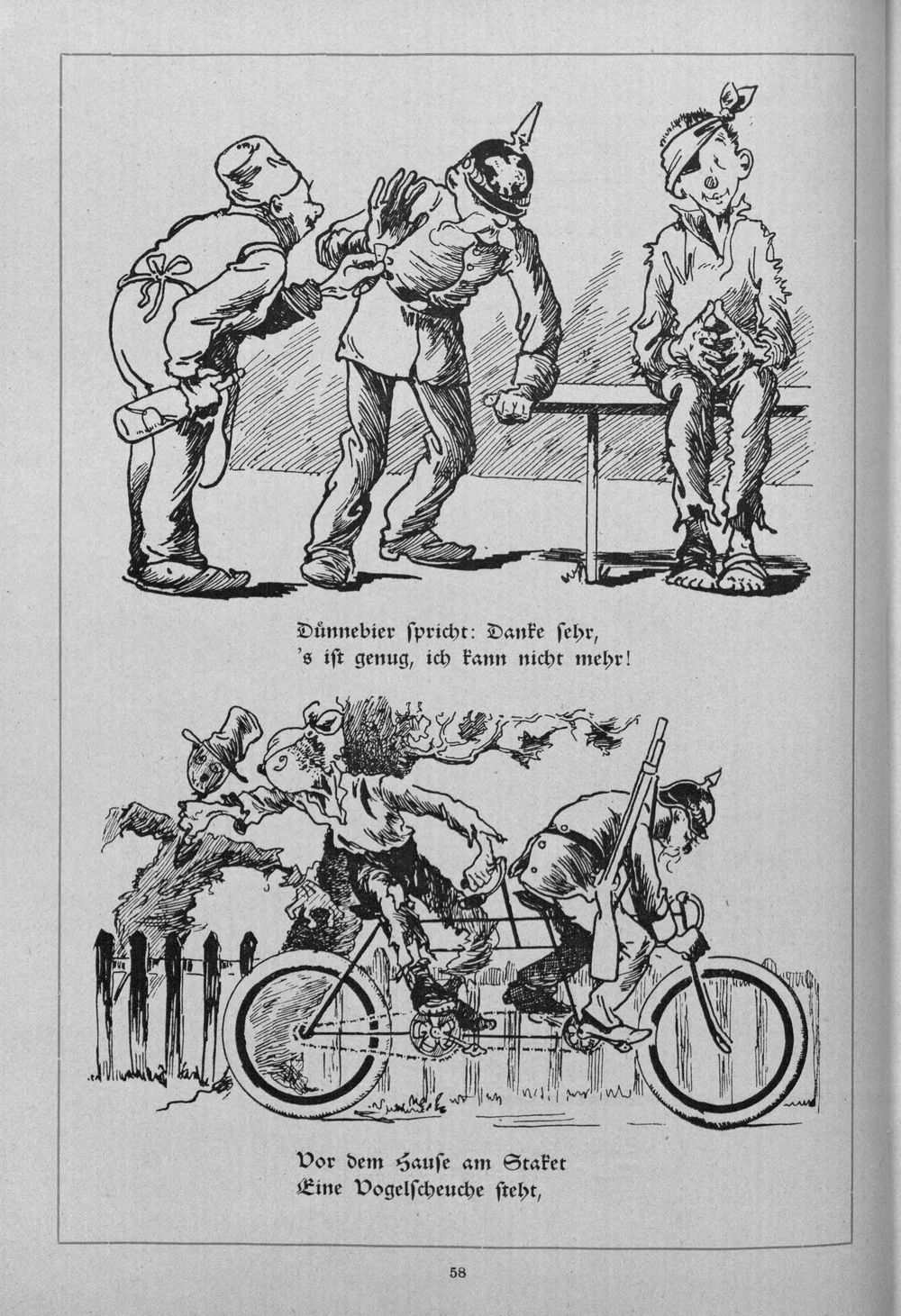 Dünnebier spricht: Danke sehr,
's ist genug, ich kann nicht mehr!

Vor dem Hause am Staket
Eine Vogelscheuche steht,

58